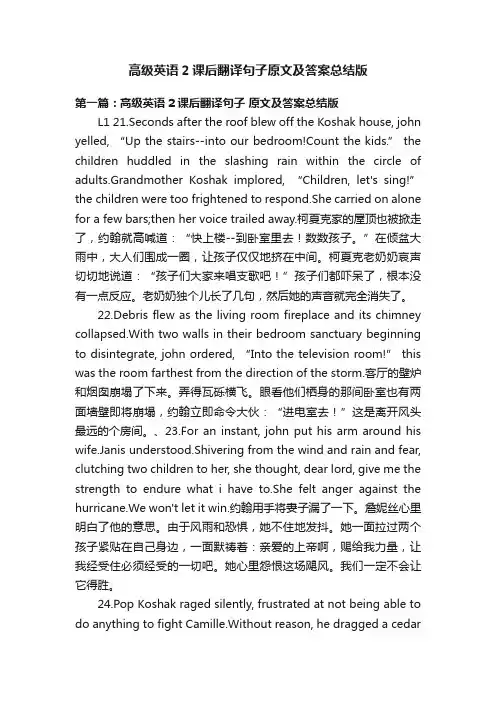 高级英语 2 课后翻译句子原文及答案总结版

第一篇：高级英语 2 课后翻译句子 原文及答案总结版

L1 21.Seconds after the roof blew off the Koshak house, john yelled, “Up the stairs--into our bedroom!Count the kids.” the children huddled in the slashing rain within the circle of adults.Grandmother Koshak implored, “Children, let's sing!” the children were too frightened to respond.She carried on alone for a few bars;then her voice trailed away.柯夏克家的屋顶也被掀走了，约翰就高喊道：“快上楼--到卧室里去！数数孩子。”在倾盆大雨中，大人们围成一圈，让孩子仅仅地挤在中间。柯夏克老奶奶哀声切切地说道：“孩子们大家来唱支歌吧！”孩子们都吓呆了，根本没有一点反应。老奶奶独个儿长了几句，然后她的声音就完全消失了。

22.Debris flew as the living room fireplace and its chimney collapsed.With two walls in their bedroom sanctuary beginning to disintegrate, john ordered, “Into the television room!” this was the room farthest from the direction of the storm.客厅的壁炉和烟囱崩塌了下来。弄得瓦砾横飞。眼看他们栖身的那间卧室也有两面墙壁即将崩塌，约翰立即命令大伙：“进电室去！”这是离开风头最远的个房间。、23.For an instant, john put his arm around his wife.Janis understood.Shivering from the wind and rain and fear, clutching two children to her, she thought, dear lord, give me the strength to endure what i have to.She felt anger against the hurricane.We won't let it win.约翰用手将妻子漏了一下。詹妮丝心里明白了他的意思。由于风雨和恐惧，她不住地发抖。她一面拉过两个孩子紧贴在自己身边，一面默祷着：亲爱的上帝啊，赐给我力量，让我经受住必须经受的一切吧。她心里怨恨这场飓风。我们一定不会让它得胜。

24.Pop Koshak raged silently, frustrated at not being able to do anything to fight Camille.Without reason, he dragged a cedar